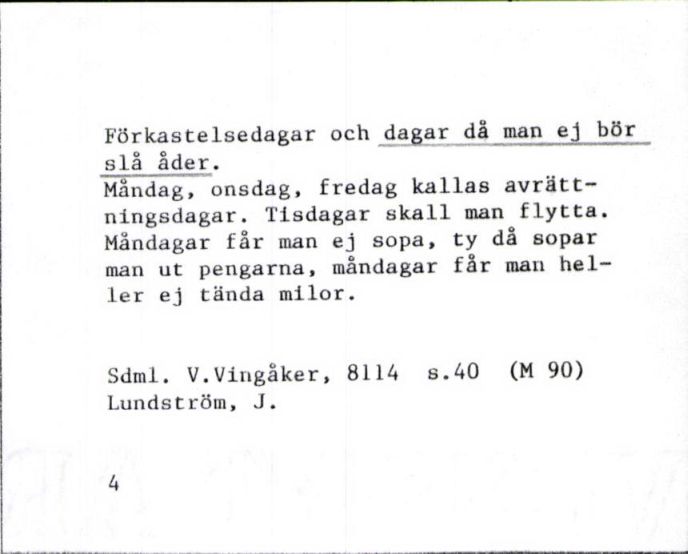 Förkastelsedagar och dagar då man ej bör slå åder.
Måndag, onsdag, fredag kallas avrättningsdagar. Tisdagar skall man flytta. Måndagar får man ej sopa, ty då sopar man ut pengarna, måndagar får man heller ej tända milor.

Sdml. V.Vingåker, 8114 s.40 (M 90)
Lundström, J.

4